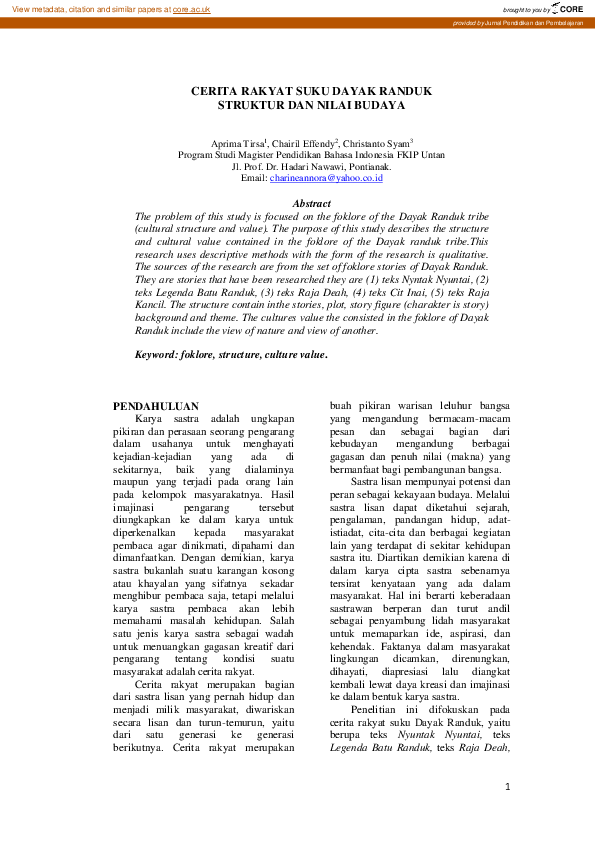 View metadata, citation and similar papers at core.ac.uk

brought to you by CORE

provided by Jurnal Pendidikan dan Pembelajaran

CERITA RAKYAT SUKU DAYAK RANDUK
STRUKTUR DAN NILAI BUDAYA

Aprima Tirsa$^1$, Chairil Effendy$^2$, Christanto Syam$^3$
Program Studi Magister Pendidikan Bahasa Indonesia FKIP Untan
Jl. Prof. Dr. Hadari Nawawi, Pontianak.
Email: charineannora@yahoo.co.id

Abstract

The problem of this study is focused on the foklore of the Dayak Randuk tribe (cultural structure and value). The purpose of this study describes the structure and cultural value contained in the foklore of the Dayak randuk tribe.This research uses descriptive methods with the form of the research is qualitative. The sources of the research are from the set of foklore stories of Dayak Randuk. They are stories that have been researched they are (1) teks Nyntak Nyuntai, (2) teks Legenda Batu Randuk, (3) teks Raja Deah, (4) teks Cit Inai, (5) teks Raja Kancil. The structure contain inthe stories, plot, story figure (charakter is story) background and theme. The cultures value the consisted in the foklore of Dayak Randuk include the view of nature and view of another.

Keyword: foklore, structure, culture value.

PENDAHULUAN

Karya sastra adalah ungkapan pikiran dan perasaan seorang pengarang dalam usahanya untuk menghayati kejadian-kejadian yang ada di sekitarnya, baik yang dialaminya maupun yang terjadi pada orang lain pada kelompok masyarakatnya. Hasil imajinasi pengarang tersebut diungkapkan ke dalam karya untuk diperkenalkan kepada masyarakat pembaca agar dinikmati, dipahami dan dimanfaatkan. Dengan demikian, karya sastra bukanlah suatu karangan kosong atau khayalan yang sifatnya sekadar menghibur pembaca saja, tetapi melalui karya sastra pembaca akan lebih memahami masalah kehidupan. Salah satu jenis karya sastra sebagai wadah untuk menuangkan gagasan kreatif dari pengarang tentang kondisi suatu masyarakat adalah cerita rakyat.

Cerita rakyat merupakan bagian dari sastra lisan yang pernah hidup dan menjadi milik masyarakat, diwariskan secara lisan dan turun-temurun, yaitu dari satu generasi ke generasi berikutnya. Cerita rakyat merupakan buah pikiran warisan leluhur bangsa yang mengandung bermacam-macam pesan dan sebagai bagian dari kebudayan mengandung berbagai gagasan dan penuh nilai (makna) yang bermanfaat bagi pembangunan bangsa.

Sastra lisan mempunyai potensi dan peran sebagai kekayaan budaya. Melalui sastra lisan dapat diketahui sejarah, pengalaman, pandangan hidup, adat-istiadat, cita-cita dan berbagai kegiatan lain yang terdapat di sekitar kehidupan sastra itu. Diartikan demikian karena di dalam karya cipta sastra sebenarnya tersirat kenyataan yang ada dalam masyarakat. Hal ini berarti keberadaan sastrawan berperan dan turut andil sebagai penyambung lidah masyarakat untuk memaparkan ide, aspirasi, dan kehendak. Faktanya dalam masyarakat lingkungan dicamkan, direnungkan, dihayati, diapresiasi lalu diangkat kembali lewat daya kreasi dan imajinasi ke dalam bentuk karya sastra.

Penelitian ini difokuskan pada cerita rakyat suku Dayak Randuk, yaitu berupa teks Nyuntak Nyuntai, teks Legenda Batu Randuk, teks Raja Deah,

1